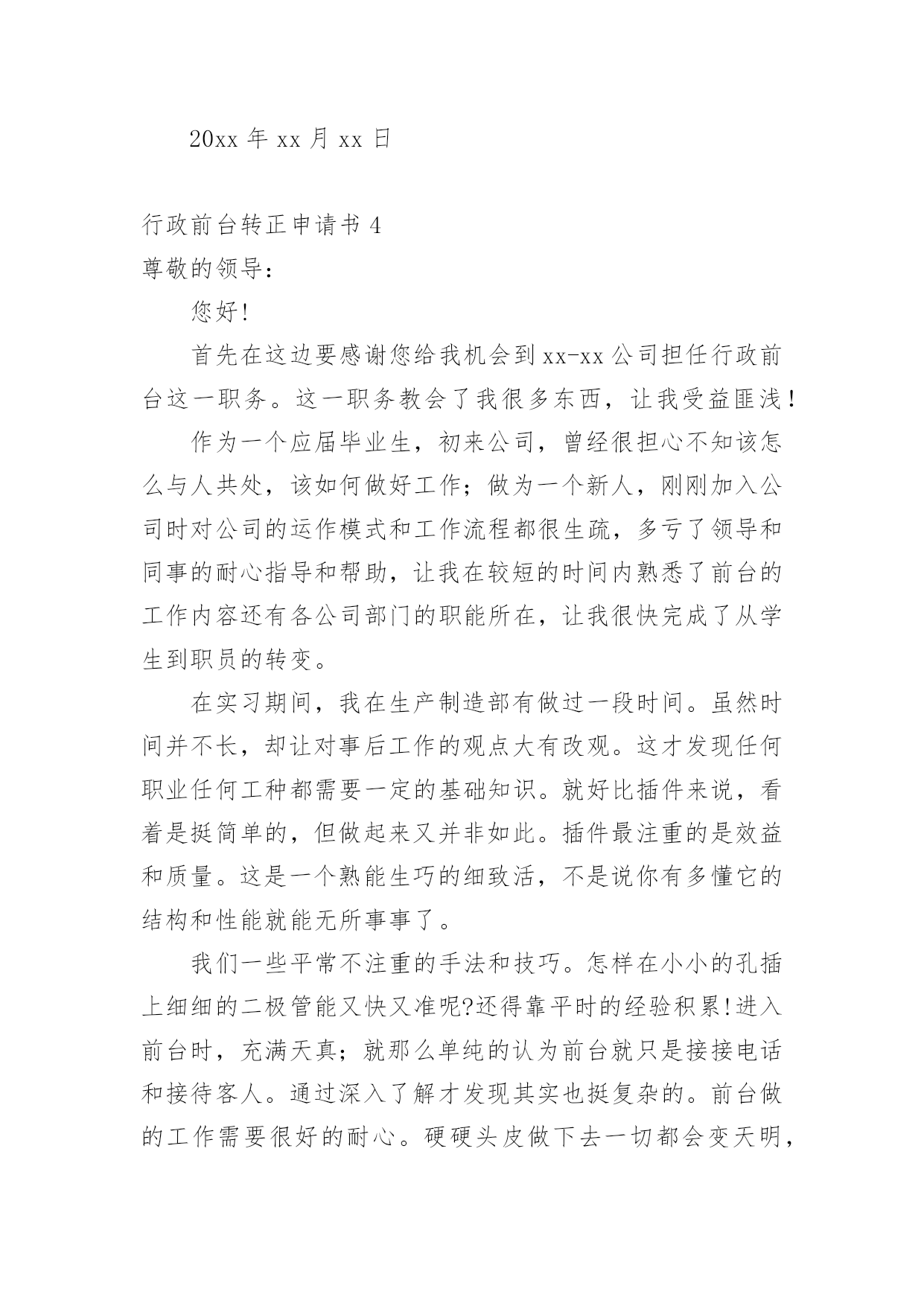 20xx 年 xx 月 xx 日

行政前台转正申请书 4

尊敬的领导：

您好!

首先在这边要感谢您给我机会到 xx-xx 公司担任行政前台这一职务。这一职务教会了我很多东西，让我受益匪浅！

作为一个应届毕业生，初来公司，曾经很担心不知该怎么与人共处，该如何做好工作；做为一个新人，刚刚加入公司时对公司的运作模式和工作流程都很生疏，多亏了领导和同事的耐心指导和帮助，让我在较短的时间内熟悉了前台的工作内容还有各公司部门的职能所在，让我很快完成了从学生到职员的转变。

在实习期间，我在生产制造部有做过一段时间。虽然时间并不长，却让对事后工作的观点大有改观。这才发现任何职业任何工种都需要一定的基础知识。就好比插件来说，看着是挺简单的，但做起来又并非如此。插件最注重的是效益和质量。这是一个熟能生巧的细致活，不是说你有多懂它的结构和性能就能无所事事了。

我们一些平常不注重的手法和技巧。怎样在小小的孔插上细细的二极管能又快又准呢?还得靠平时的经验积累!进入前台时，充满天真；就那么单纯的认为前台就只是接接电话和接待客人。通过深入了解才发现其实也挺复杂的。前台做的工作需要很好的耐心。硬硬头皮做下去一切都会变天明，